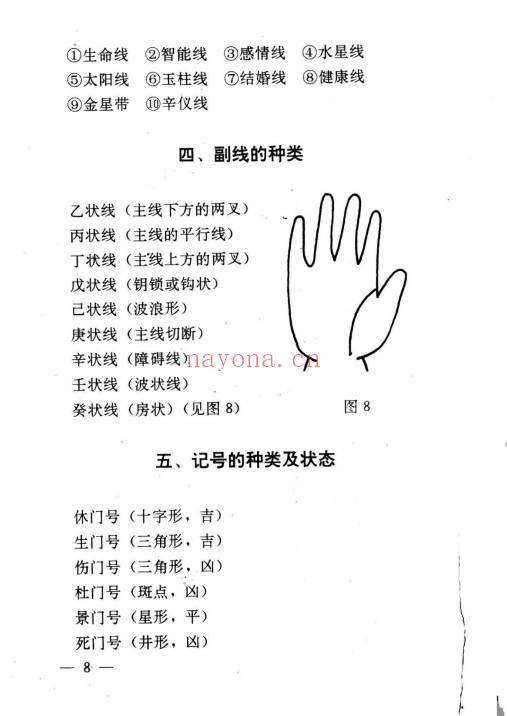 ①生命线　②智能线　③感情线　④水星线
⑤太阳线　⑥玉柱线　⑦结婚线　⑧健康线
⑨金星带　⑩辛仪线

四、副线的种类

乙状线（主线下方的两叉）
丙状线（主线的平行线）
丁状线（主线上方的两叉）
戊状线（钥锁或钩状）
己状线（波浪形）
庚状线（主线切断）
辛状线（障碍线）
壬状线（波状线）
癸状线（房状）（见图 8）

nayona.cn

图 8

五、记号的种类及状态

休门号（十字形，吉）
生门号（三角形，吉）
伤门号（三角形，凶）
杜门号（斑点，凶）
景门号（星形，平）
死门号（井形，凶）

— 8 —